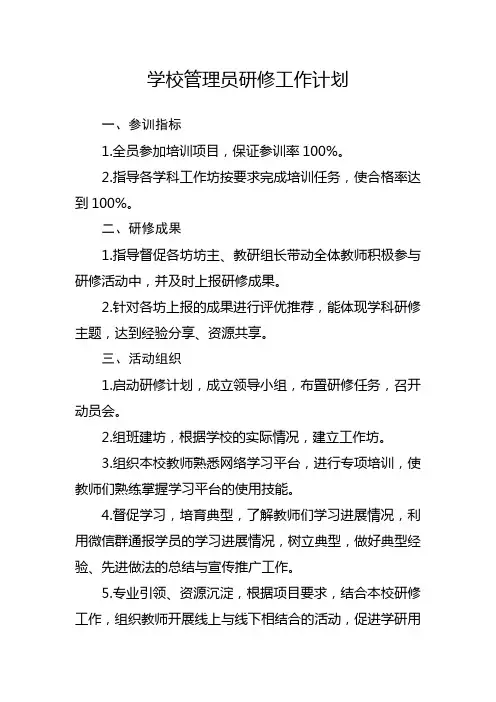 学校管理员研修工作计划

一、参训指标

1.全员参加培训项目，保证参训率 100%。

2.指导各学科工作坊按要求完成培训任务，使合格率达到 100%。

二、研修成果

1.指导督促各坊坊主、教研组长带动全体教师积极参与研修活动中，并及时上报研修成果。

2.针对各坊上报的成果进行评优推荐，能体现学科研修主题，达到经验分享、资源共享。

三、活动组织

1.启动研修计划，成立领导小组，布置研修任务，召开动员会。

2.组班建坊，根据学校的实际情况，建立工作坊。

3.组织本校教师熟悉网络学习平台，进行专项培训，使教师们熟练掌握学习平台的使用技能。

4.督促学习，培育典型，了解教师们学习进展情况，利用微信群通报学员的学习进展情况，树立典型，做好典型经验、先进做法的总结与宣传推广工作。

5.专业引领、资源沉淀，根据项目要求，结合本校研修工作，组织教师开展线上与线下相结合的活动，促进学研用